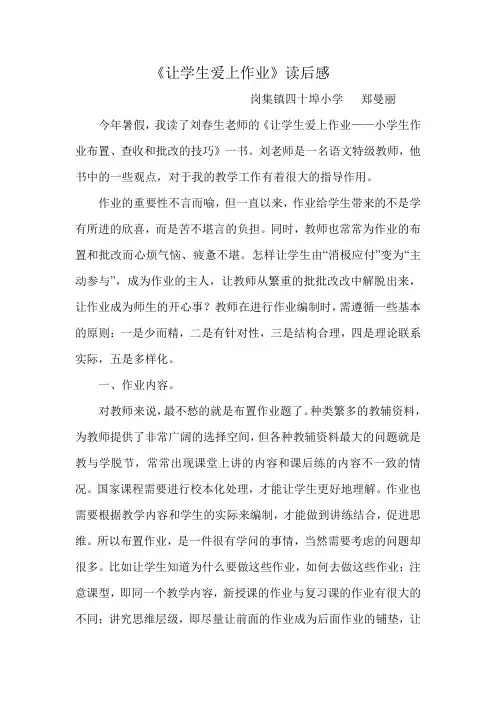 《让学生爱上作业》读后感

岗集镇四十埠小学　郑曼丽

今年暑假，我读了刘春生老师的《让学生爱上作业——小学生作业布置、查收和批改的技巧》一书。刘老师是一名语文特级教师，他书中的一些观点，对于我的教学工作有着很大的指导作用。

作业的重要性不言而喻，但一直以来，作业给学生带来的不是学有所进的欣喜，而是苦不堪言的负担。同时，教师也常常为作业的布置和批改而心烦气恼、疲惫不堪。怎样让学生由“消极应付”变为“主动参与”，成为作业的主人，让教师从繁重的批批改改中解脱出来，让作业成为师生的开心事？教师在进行作业编制时，需遵循一些基本的原则：一是少而精，二是有针对性，三是结构合理，四是理论联系实际，五是多样化。

一、作业内容。

对教师来说，最不愁的就是布置作业题了。种类繁多的教辅资料，为教师提供了非常广阔的选择空间，但各种教辅资料最大的问题就是教与学脱节，常常出现课堂上讲的内容和课后练的内容不一致的情况。国家课程需要进行校本化处理，才能让学生更好地理解。作业也需要根据教学内容和学生的实际来编制，才能做到讲练结合，促进思维。所以布置作业，是一件很有学问的事情，当然需要考虑的问题却很多。比如让学生知道为什么要做这些作业，如何去做这些作业；注意课型，即同一个教学内容，新授课的作业与复习课的作业有很大的不同；讲究思维层级，即尽量让前面的作业成为后面作业的铺垫，让